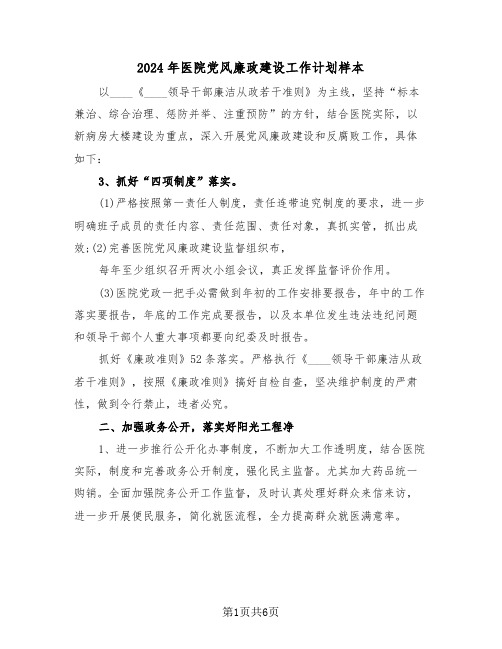 2024年医院党风廉政建设工作计划样本

以____《____领导干部廉洁从政若干准则》为主线，坚持“标本兼治、综合治理、惩防并举、注重预防”的方针，结合医院实际，以新病房大楼建设为重点，深入开展党风廉政建设和反腐败工作，具体如下：

3、抓好“四项制度”落实。

(1)严格按照第一责任人制度，责任连带追究制度的要求，进一步明确班子成员的责任内容、责任范围、责任对象，真抓实管，抓出成效;(2)完善医院党风廉政建设监督组织布，

每年至少组织召开两次小组会议，真正发挥监督评价作用。

(3)医院党政一把手必需做到年初的工作安排要报告，年中的工作落实要报告，年底的工作完成要报告，以及本单位发生违法违纪问题和领导干部个人重大事项都要向纪委及时报告。

抓好《廉政准则》52条落实。严格执行《____领导干部廉洁从政若干准则》，按照《廉政准则》搞好自检自查，坚决维护制度的严肃性，做到令行禁止，违者必究。

二、加强政务公开，落实好阳光工程净

1、进一步推行公开化办事制度，不断加大工作透明度，结合医院实际，制度和完善政务公开制度，强化民主监督。尤其加大药品统一购销。全面加强院务公开工作监督，及时认真处理好群众来信来访，进一步开展便民服务，简化就医流程，全力提高群众就医满意率。

第1页共6页